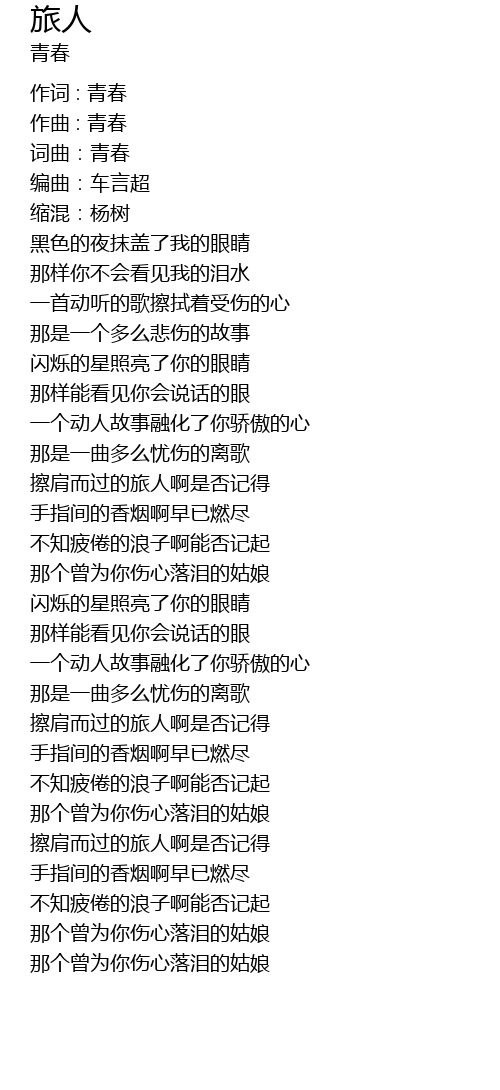 旅人
青春

作词 : 青春
作曲 : 青春
词曲 : 青春
编曲 : 车言超
缩混 : 杨树
黑色的夜抹盖了我的眼睛
那样你不会看见我的泪水
一首动听的歌擦拭着受伤的心
那是一个多么悲伤的故事
闪烁的星照亮了你的眼睛
那样能看见你会说话的眼
一个动人故事融化了你骄傲的心
那是一曲多么忧伤的离歌
擦肩而过的旅人啊是否记得
手指间的香烟啊早已燃尽
不知疲倦的浪子啊能否记起
那个曾为你伤心落泪的姑娘
闪烁的星照亮了你的眼睛
那样能看见你会说话的眼
一个动人故事融化了你骄傲的心
那是一曲多么忧伤的离歌
擦肩而过的旅人啊是否记得
手指间的香烟啊早已燃尽
不知疲倦的浪子啊能否记起
那个曾为你伤心落泪的姑娘
擦肩而过的旅人啊是否记得
手指间的香烟啊早已燃尽
不知疲倦的浪子啊能否记起
那个曾为你伤心落泪的姑娘
那个曾为你伤心落泪的姑娘